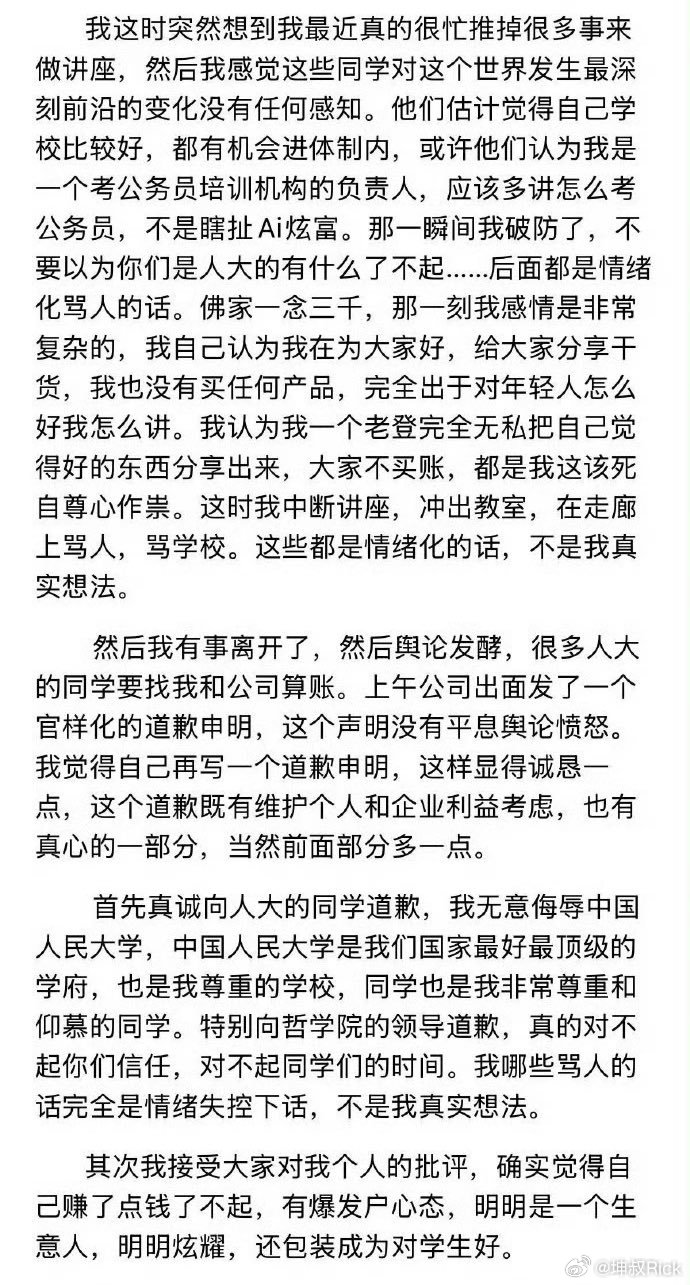 我这时突然想到我最近真的很忙推掉很多事来做讲座，然后我感觉这些同学对这个世界发生最深刻前沿的变化没有任何感知。他们估计觉得自己学校比较好，都有机会进体制内，或许他们认为我是一个考公务员培训机构的负责人，应该多讲怎么考公务员，不是瞎扯Ai炫富。那一瞬间我破防了，不要以为你们是人大的有什么了不起......后面都是情绪化骂人的话。佛家一念三千，那一刻我感情是非常复杂的，我自己认为我在为大家好，给大家分享干货，我也没有买任何产品，完全出于对年轻人怎么好我怎么讲。我认为我一个老登完全无私把自己觉得好的东西分享出来，大家不买账，都是我这该死自尊心作祟。这时我中断讲座，冲出教室，在走廊上骂人，骂学校。这些都是情绪化的话，不是我真实想法。

然后我有事离开了，然后舆论发酵，很多人大的同学要找我和公司算账。上午公司出面发了一个官样化的道歉申明，这个声明没有平息舆论愤怒。我觉得自己再写一个道歉申明，这样显得诚恳一点，这个道歉既有维护个人和企业利益考虑，也有真心的一部分，当然前面部分多一点。

首先真诚向人大的同学道歉，我无意侮辱中国人民大学，中国人民大学是我们国家最好最顶级的学府，也是我尊重的学校，同学也是我非常尊重和仰慕的同学。特别向哲学院的领导道歉，真的对不起你们信任，对不起同学们的时间。我哪些骂人的话完全是情绪失控下话，不是我真实想法。

其次我接受大家对我个人的批评，确实觉得自己赚了点钱了不起，有爆发户心态，明明是一个生意人，明明炫耀，还包装成为对学生好。

@坤叔Rick